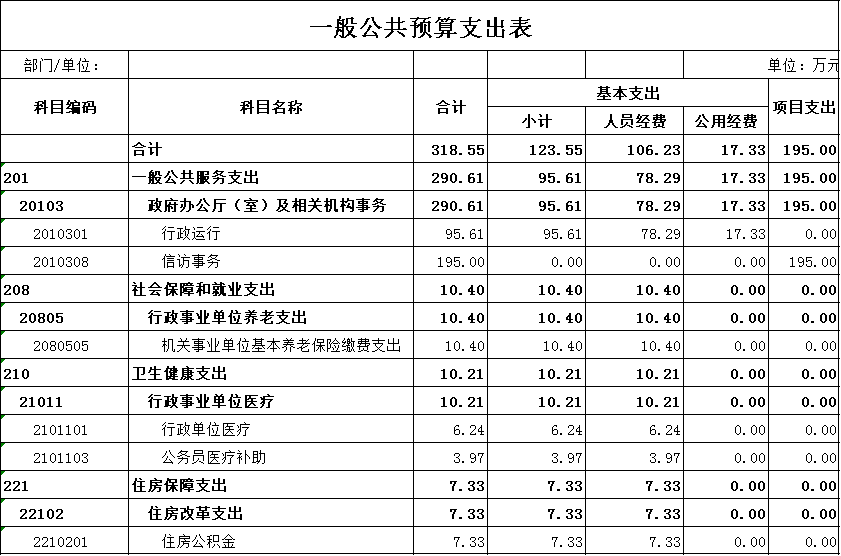 一般公共预算支出表

部门/单位：

单位：万元

| 科目编码 | 科目名称 | 合计 | 基本支出 小计 | 基本支出 人员经费 | 基本支出 公用经费 | 项目支出 |
|---|---|---|---|---|---|---|
|  | 合计 | 318.55 | 123.55 | 106.23 | 17.33 | 195.00 |
| 201 | 一般公共服务支出 | 290.61 | 95.61 | 78.29 | 17.33 | 195.00 |
| 20103 | 政府办公厅（室）及相关机构事务 | 290.61 | 95.61 | 78.29 | 17.33 | 195.00 |
| 2010301 | 行政运行 | 95.61 | 95.61 | 78.29 | 17.33 | 0.00 |
| 2010308 | 信访事务 | 195.00 | 0.00 | 0.00 | 0.00 | 195.00 |
| 208 | 社会保障和就业支出 | 10.40 | 10.40 | 10.40 | 0.00 | 0.00 |
| 20805 | 行政事业单位养老支出 | 10.40 | 10.40 | 10.40 | 0.00 | 0.00 |
| 2080505 | 机关事业单位基本养老保险缴费支出 | 10.40 | 10.40 | 10.40 | 0.00 | 0.00 |
| 210 | 卫生健康支出 | 10.21 | 10.21 | 10.21 | 0.00 | 0.00 |
| 21011 | 行政事业单位医疗 | 10.21 | 10.21 | 10.21 | 0.00 | 0.00 |
| 2101101 | 行政单位医疗 | 6.24 | 6.24 | 6.24 | 0.00 | 0.00 |
| 2101103 | 公务员医疗补助 | 3.97 | 3.97 | 3.97 | 0.00 | 0.00 |
| 221 | 住房保障支出 | 7.33 | 7.33 | 7.33 | 0.00 | 0.00 |
| 22102 | 住房改革支出 | 7.33 | 7.33 | 7.33 | 0.00 | 0.00 |
| 2210201 | 住房公积金 | 7.33 | 7.33 | 7.33 | 0.00 | 0.00 |